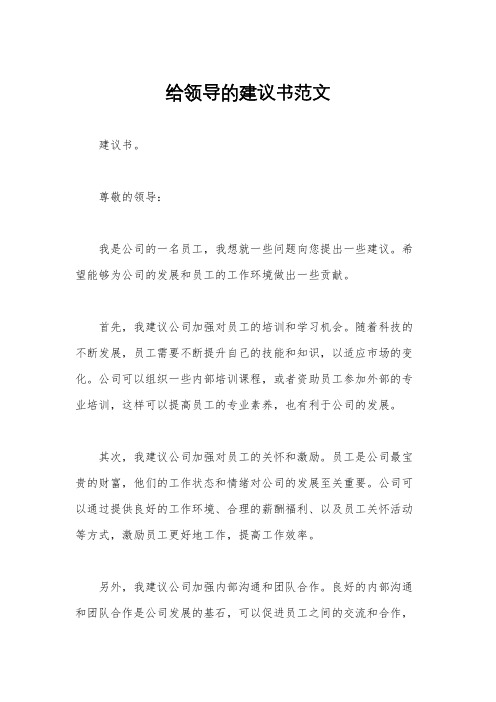 给领导的建议书范文

建议书。

尊敬的领导：

我是公司的一名员工，我想就一些问题向您提出一些建议。希望能够为公司的发展和员工的工作环境做出一些贡献。

首先，我建议公司加强对员工的培训和学习机会。随着科技的不断发展，员工需要不断提升自己的技能和知识，以适应市场的变化。公司可以组织一些内部培训课程，或者资助员工参加外部的专业培训，这样可以提高员工的专业素养，也有利于公司的发展。

其次，我建议公司加强对员工的关怀和激励。员工是公司最宝贵的财富，他们的工作状态和情绪对公司的发展至关重要。公司可以通过提供良好的工作环境、合理的薪酬福利、以及员工关怀活动等方式，激励员工更好地工作，提高工作效率。

另外，我建议公司加强内部沟通和团队合作。良好的内部沟通和团队合作是公司发展的基石，可以促进员工之间的交流和合作，